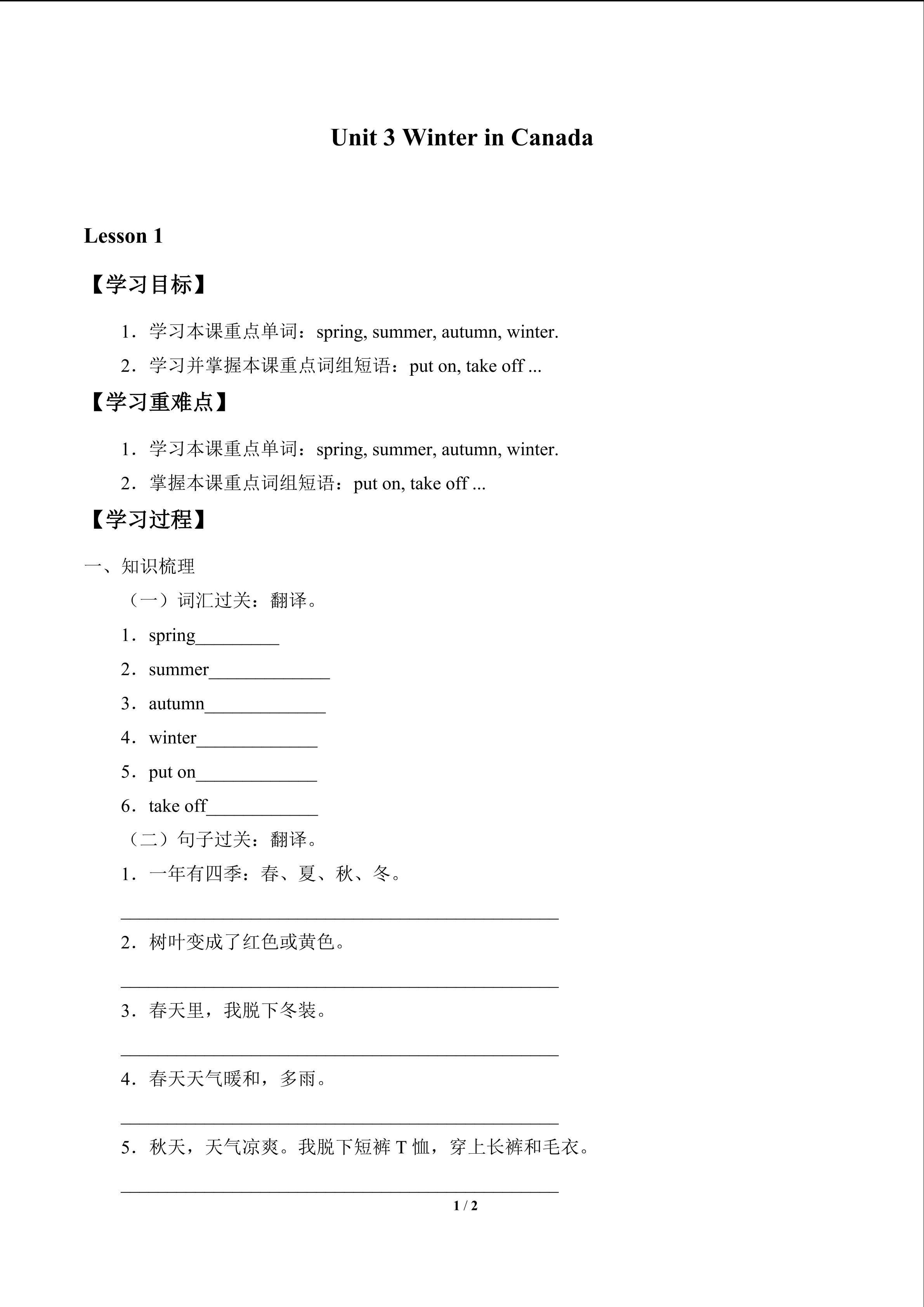 Unit 3 Winter in Canada

Lesson 1

【学习目标】

1．学习本课重点单词：spring, summer, autumn, winter.

2．学习并掌握本课重点词组短语：put on, take off ...

【学习重难点】

1．学习本课重点单词：spring, summer, autumn, winter.

2．掌握本课重点词组短语：put on, take off ...

【学习过程】

一、知识梳理

（一）词汇过关：翻译。

1．spring_________

2．summer_____________

3．autumn_____________

4．winter_____________

5．put on_____________

6．take off____________

（二）句子过关：翻译。

1．一年有四季：春、夏、秋、冬。

_______________________________________________

2．树叶变成了红色或黄色。

_______________________________________________

3．春天里，我脱下冬装。

_______________________________________________

4．春天天气暖和，多雨。

_______________________________________________

5．秋天，天气凉爽。我脱下短裤 T 恤，穿上长裤和毛衣。

_______________________________________________

1 / 2